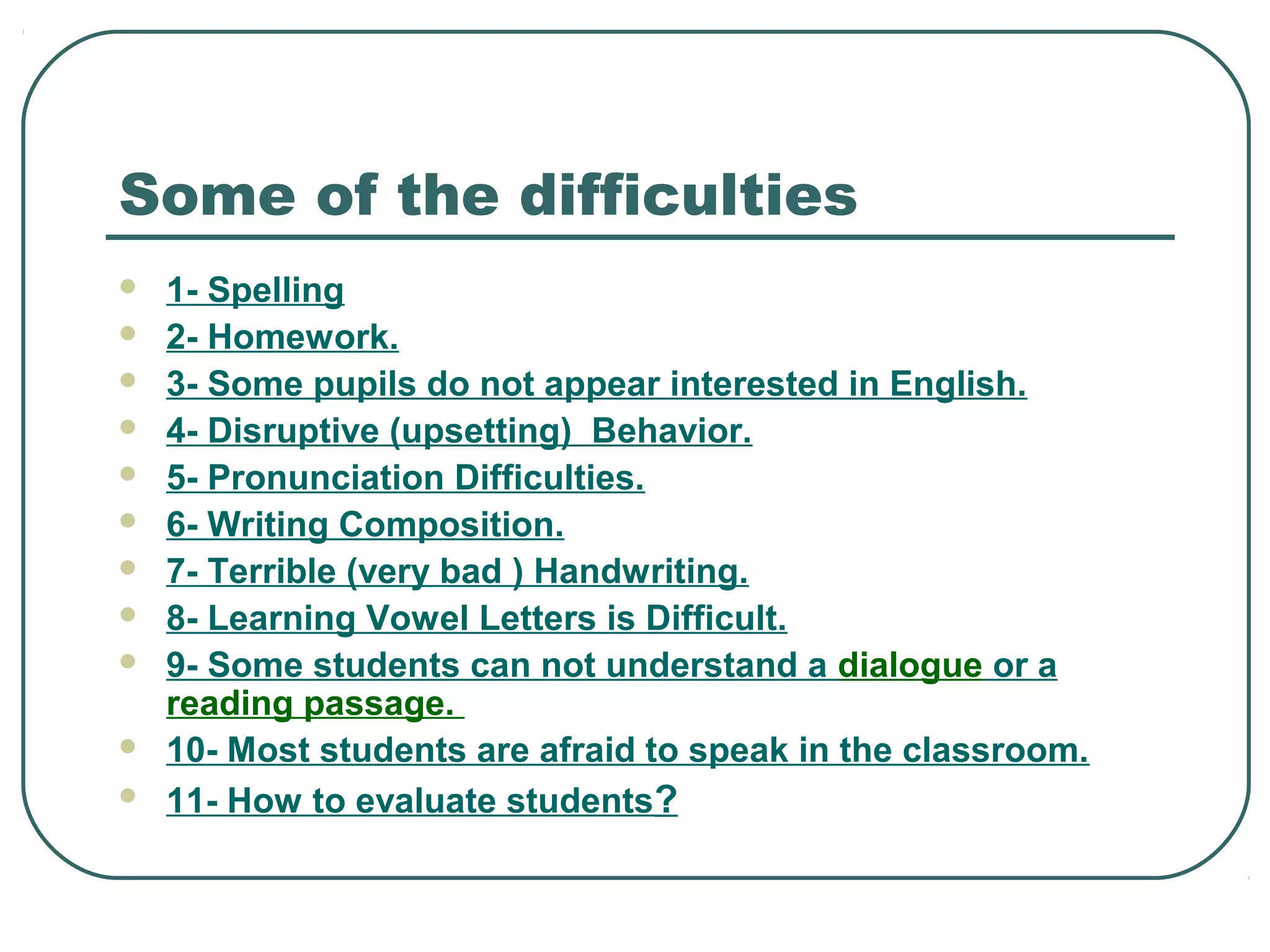 Some of the difficulties

- 1- Spelling
- 2- Homework.
- 3- Some pupils do not appear interested in English.
- 4- Disruptive (upsetting)  Behavior.
- 5- Pronunciation Difficulties.
- 6- Writing Composition.
- 7- Terrible (very bad ) Handwriting.
- 8- Learning Vowel Letters is Difficult.
- 9- Some students can not understand a dialogue or a reading passage.
- 10- Most students are afraid to speak in the classroom.
- 11- How to evaluate students?